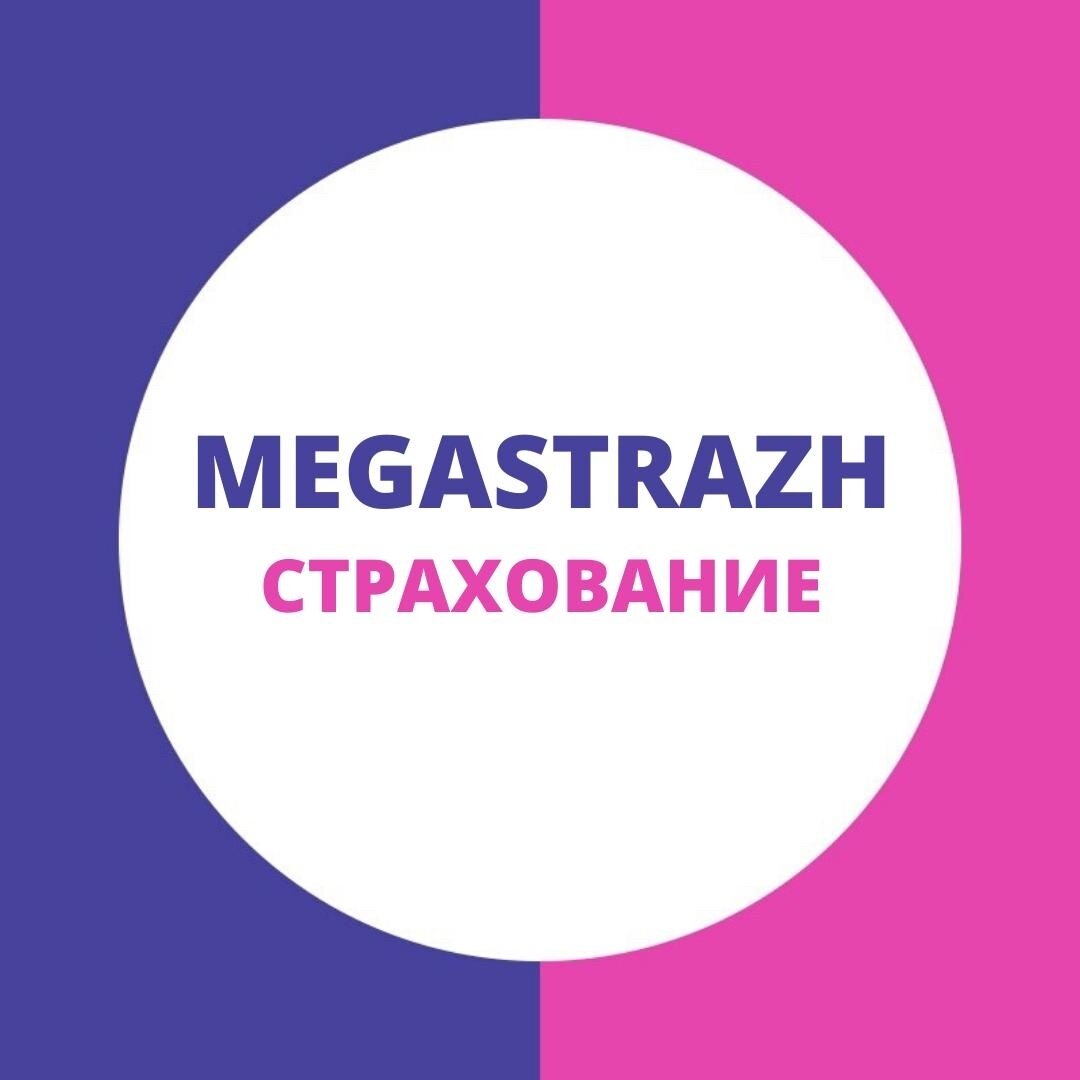 MEGASTRAZH
СТРАХОВАНИЕ